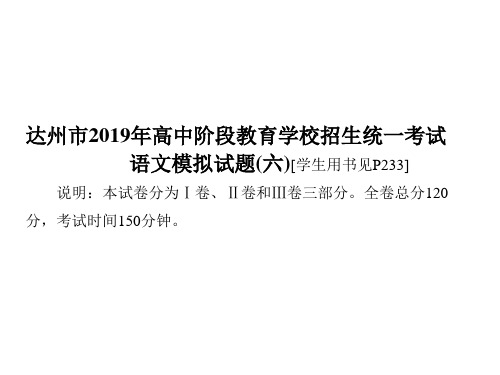 达州市2019年高中阶段教育学校招生统一考试
语文模拟试题(六)[学生用书见P233]

说明：本试卷分为Ⅰ卷、Ⅱ卷和Ⅲ卷三部分。全卷总分120分，考试时间150分钟。